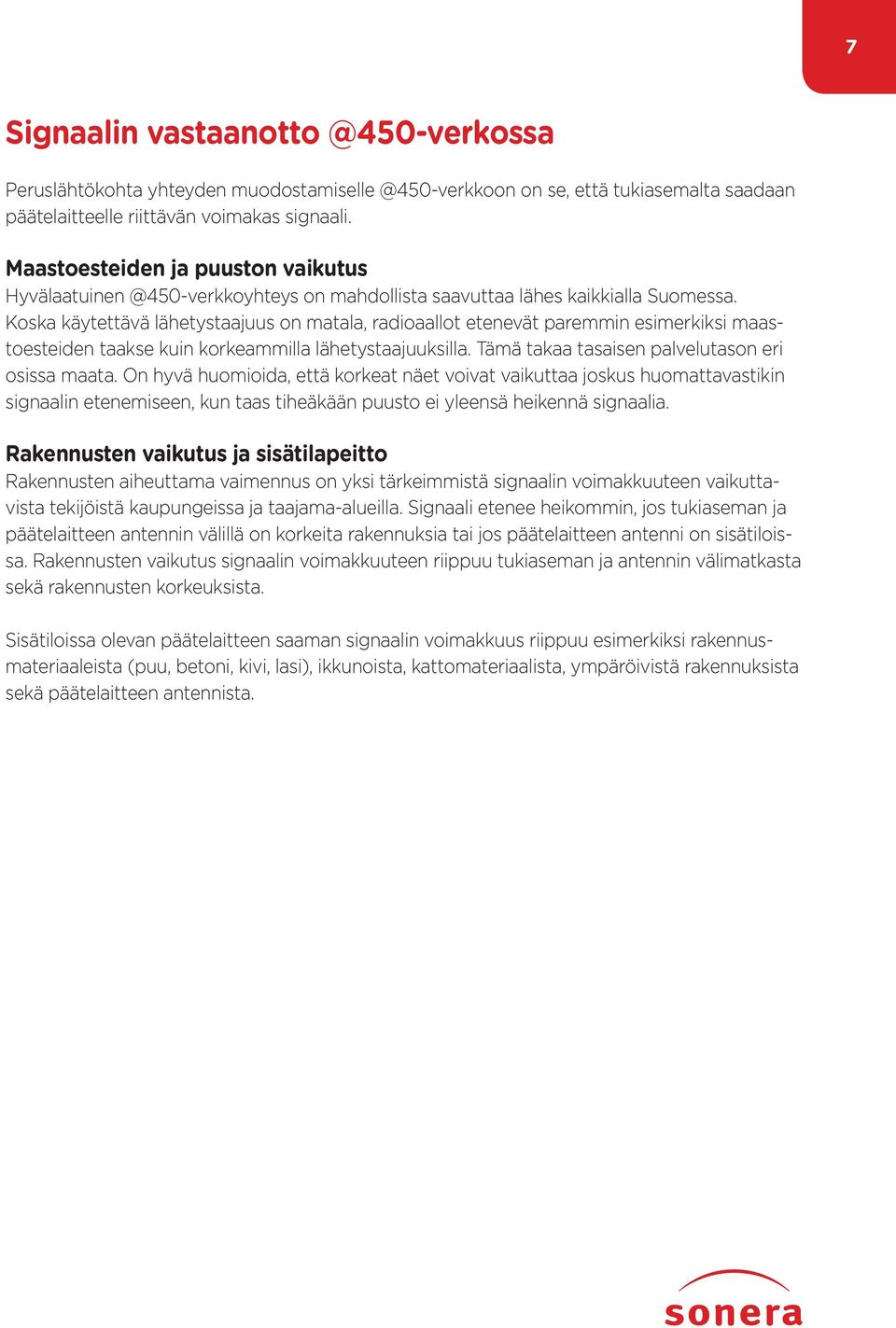 7

Signaalin vastaanotto @450-verkossa

Peruslähtökohta yhteyden muodostamiselle @450-verkkoon on se, että tukiasemalta saadaan päätelaitteelle riittävän voimakas signaali.

Maastoesteiden ja puuston vaikutus
Hyvälaatuinen @450-verkkoyhteys on mahdollista saavuttaa lähes kaikkialla Suomessa. Koska käytettävä lähetystaajuus on matala, radioaallot etenevät paremmin esimerkiksi maastoesteiden taakse kuin korkeammilla lähetystaajuuksilla. Tämä takaa tasaisen palvelutason eri osissa maata. On hyvä huomioida, että korkeat näet voivat vaikuttaa joskus huomattavastikin signaalin etenemiseen, kun taas tiheäkään puusto ei yleensä heikennä signaalia.

Rakennusten vaikutus ja sisätilapeitto
Rakennusten aiheuttama vaimennus on yksi tärkeimmistä signaalin voimakkuuteen vaikuttavista tekijöistä kaupungeissa ja taajama-alueilla. Signaali etenee heikommin, jos tukiaseman ja päätelaitteen antennin välillä on korkeita rakennuksia tai jos päätelaitteen antenni on sisätiloissa. Rakennusten vaikutus signaalin voimakkuuteen riippuu tukiaseman ja antennin välimatkasta sekä rakennusten korkeuksista.

Sisätiloissa olevan päätelaitteen saaman signaalin voimakkuus riippuu esimerkiksi rakennusmateriaaleista (puu, betoni, kivi, lasi), ikkunoista, kattomateriaalista, ympäröivistä rakennuksista sekä päätelaitteen antennista.

sonera